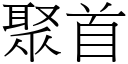 聚首